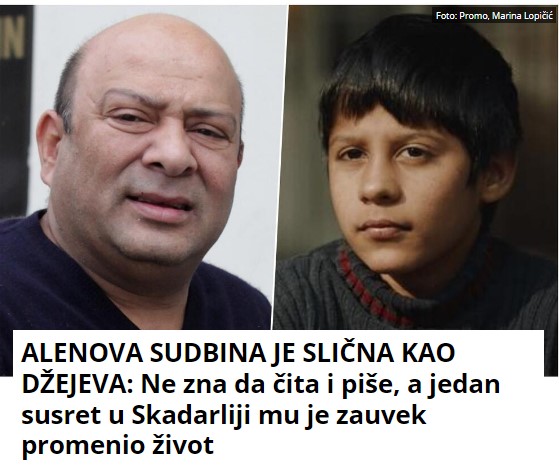 Foto: Promo, Marina Lopičić

ALENOVA SUDBINA JE SLIČNA KAO DŽEJEVA: Ne zna da čita i piše, a jedan susret u Skadarliji mu je zauvek promenio život